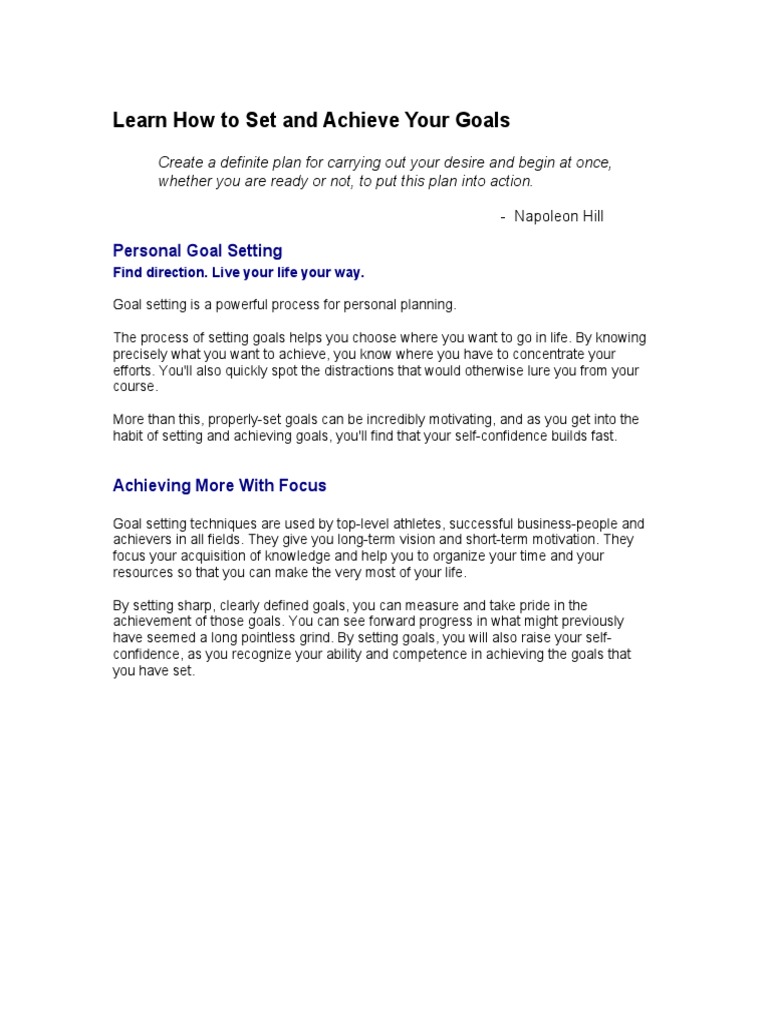 Learn How to Set and Achieve Your Goals

Create a definite plan for carrying out your desire and begin at once, whether you are ready or not, to put this plan into action.

- Napoleon Hill

Personal Goal Setting

Find direction. Live your life your way.

Goal setting is a powerful process for personal planning.

The process of setting goals helps you choose where you want to go in life. By knowing precisely what you want to achieve, you know where you have to concentrate your efforts. You'll also quickly spot the distractions that would otherwise lure you from your course.

More than this, properly-set goals can be incredibly motivating, and as you get into the habit of setting and achieving goals, you'll find that your self-confidence builds fast.

Achieving More With Focus

Goal setting techniques are used by top-level athletes, successful business-people and achievers in all fields. They give you long-term vision and short-term motivation. They focus your acquisition of knowledge and help you to organize your time and your resources so that you can make the very most of your life.

By setting sharp, clearly defined goals, you can measure and take pride in the achievement of those goals. You can see forward progress in what might previously have seemed a long pointless grind. By setting goals, you will also raise your self-confidence, as you recognize your ability and competence in achieving the goals that you have set.